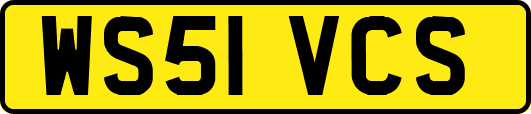 WS51 VCS